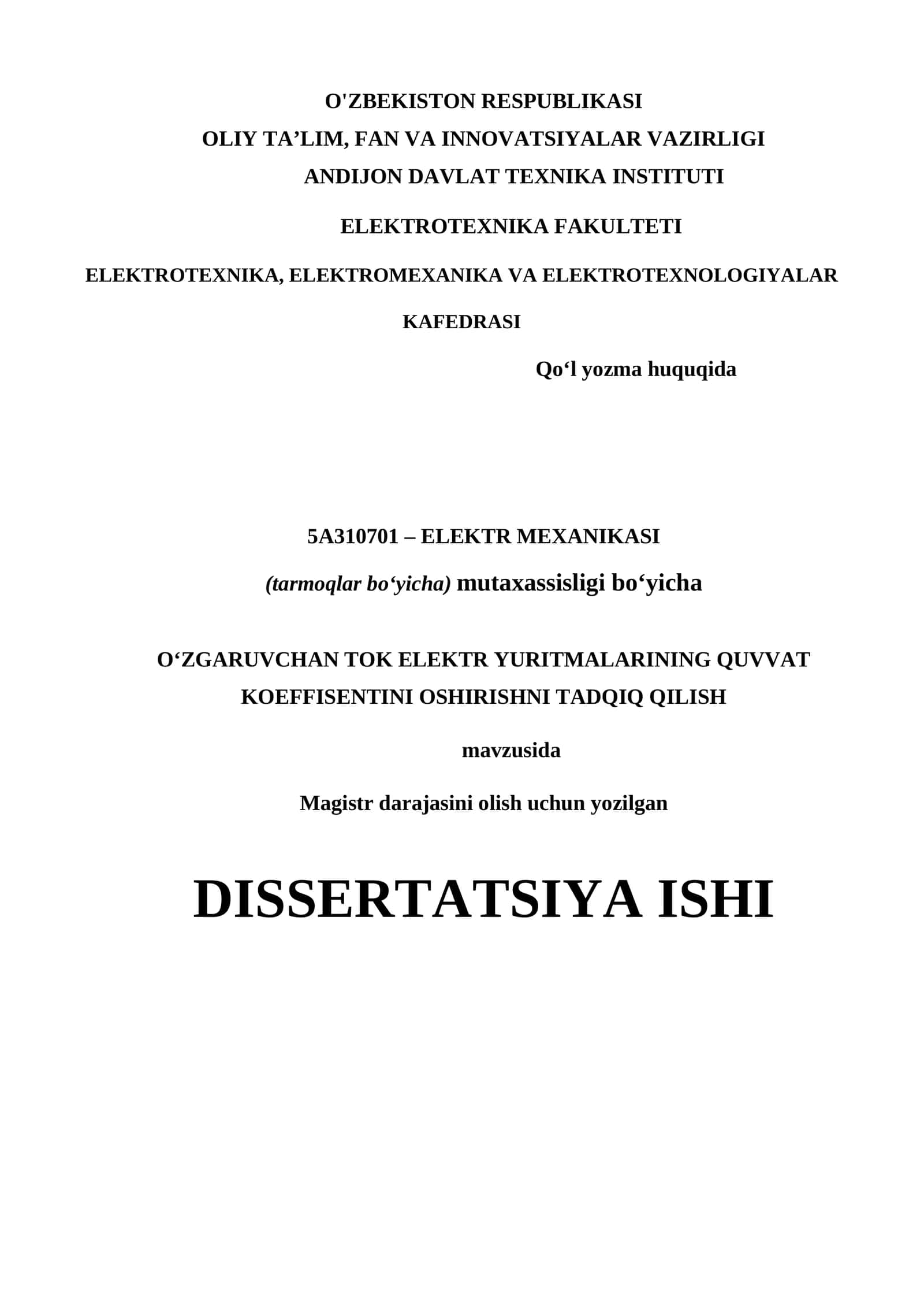 O'ZBEKISTON RESPUBLIKASI
OLIY TA’LIM, FAN VA INNOVATSIYALAR VAZIRLIGI
ANDIJON DAVLAT TEXNIKA INSTITUTI

ELEKTROTEXNIKA FAKULTETI

ELEKTROTEXNIKA, ELEKTROMEXANIKA VA ELEKTROTEXNOLOGIYALAR KAFEDRASI

Qo‘l yozma huquqida

5A310701 – ELEKTR MEXANIKASI
(tarmoqlar bo‘yicha) mutaxassisligi bo‘yicha

O‘ZGARUVCHAN TOK ELEKTR YURITMALARINING QUVVAT KOEFFISENTINI OSHIRISHNI TADQIQ QILISH

mavzusida

Magistr darajasini olish uchun yozilgan

DISSERTATSIYA ISHI